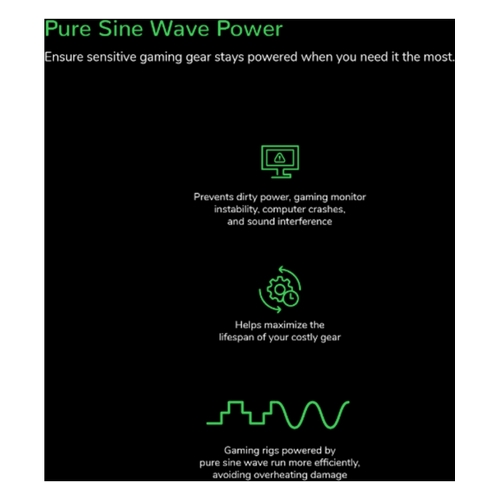 Pure Sine Wave Power

Ensure sensitive gaming gear stays powered when you need it the most.

Prevents dirty power, gaming monitor instability, computer crashes, and sound interference

Helps maximize the lifespan of your costly gear

Gaming rigs powered by pure sine wave run more efficiently, avoiding overheating damage